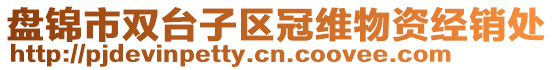 盘锦市双台子区冠维物资经销处
http://pjdevinpetty.cn.coovee.com